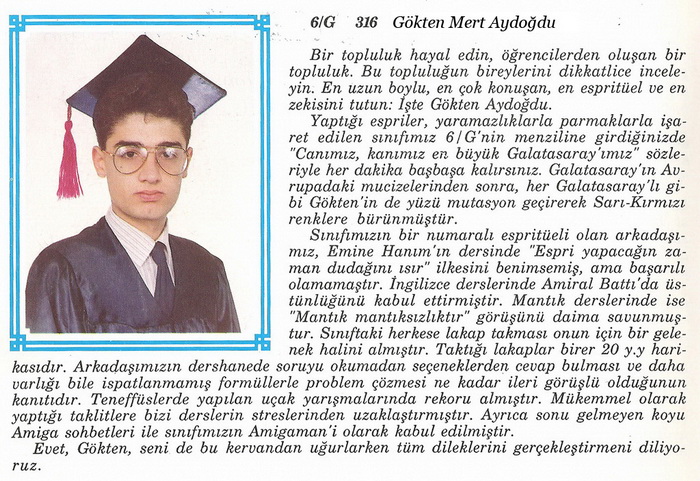 6/G 316 Gökten Mert Aydoğdu

Bir topluluk hayal edin, öğrencilerden oluşan bir topluluk. Bu topluluğun bireylerini dikkatlice inceleyin. En uzun boylu, en çok konuşan, en espritüel ve en zekisini tutun: İşte Gökten Aydoğdu.

Yaptığı espriler, yaramazlıklarla parmaklarla işaret edilen sınıfımız 6/G'nin menziline girdiğinizde "Canımız, kanımız en büyük Galatasaray'ımız" sözleriyle her dakika başbaşa kalırsınız. Galatasaray'ın Avrupadaki mucizelerinden sonra, her Galatasaray'lı gibi Gökten'in de yüzü mutasyon geçirerek Sarı-Kırmızı renklere bürünmüştür.

Sınıfımızın bir numaralı espritüeli olan arkadaşımız, Emine Hanım'ın dersinde "Espri yapacağın zaman dudağını ısır" ilkesini benimsemiş, ama başarılı olamamaştır. İngilizce derslerinde Amiral Battı'da üstünlüğünü kabul ettirmiştir. Mantık derslerinde ise "Mantık mantıksızlıktır" görüşünü daima savunmuştur. Sınıftaki herkese lakap takması onun için bir gelenek halini almıştır. Taktığı lakaplar birer 20 y.y harikasıdır. Arkadaşımızın dershanede soruyu okumadan seçeneklerden cevap bulması ve daha varlığı bile ispatlanmamış formüllerle problem çözmesi ne kadar ileri görüşlü olduğunun kanıtıdır. Teneffüslerde yapılan uçak yarışmalarında rekoru almıştır. Mükemmel olarak yaptığı taklitlere bizi derslerin streslerinden uzaklaştırmıştır. Ayrıca sonu gelmeyen koyu Amiga sohbetleri ile sınıfımızın Amigaman'i olarak kabul edilmiştir.

Evet, Gökten, seni de bu kervandan uğurlarken tüm dileklerini gerçekleştirmeni diliyoruz.